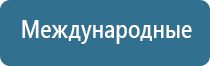 Международные